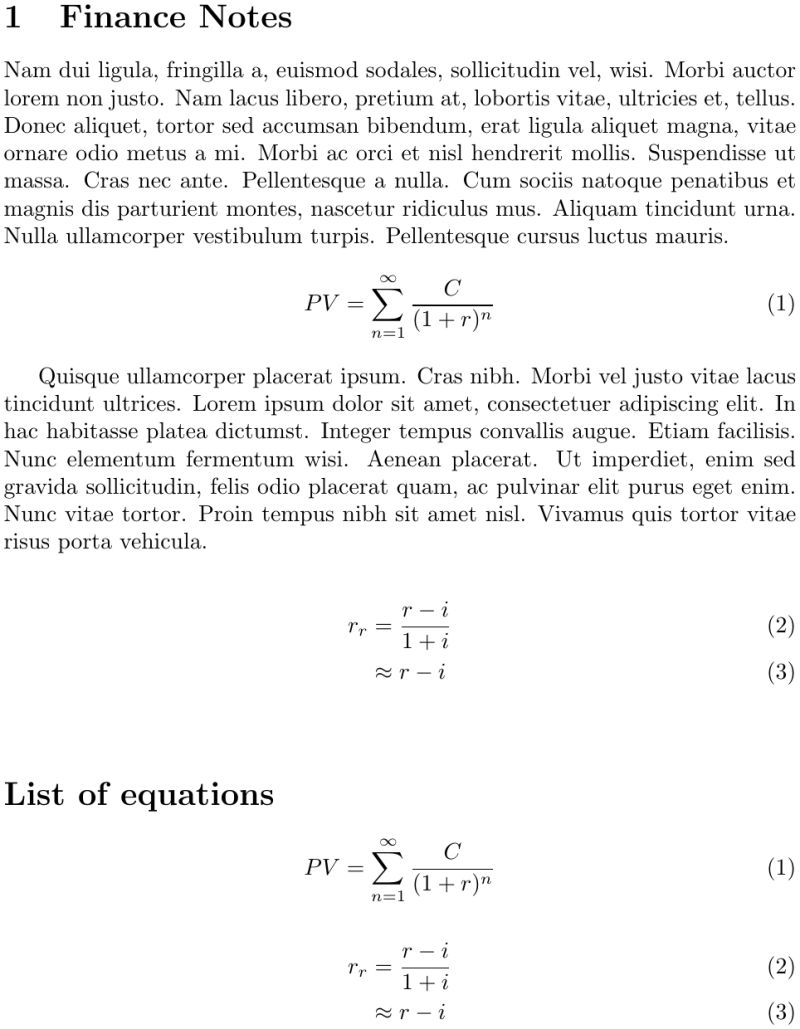 1 Finance Notes

Nam dui ligula, fringilla a, euismod sodales, sollicitudin vel, wisi. Morbi auctor lorem non justo. Nam lacus libero, pretium at, lobortis vitae, ultricies et, tellus. Donec aliquet, tortor sed accumsan bibendum, erat ligula aliquet magna, vitae ornare odio metus a mi. Morbi ac orci et nisl hendrerit mollis. Suspendisse ut massa. Cras nec ante. Pellentesque a nulla. Cum sociis natoque penatibus et magnis dis parturient montes, nascetur ridiculus mus. Aliquam tincidunt urna. Nulla ullamcorper vestibulum turpis. Pellentesque cursus luctus mauris.

$$PV = \sum_{n=1}^{\infty} \frac{C}{(1+r)^n} \quad (1)$$

Quisque ullamcorper placerat ipsum. Cras nibh. Morbi vel justo vitae lacus tincidunt ultrices. Lorem ipsum dolor sit amet, consectetuer adipiscing elit. In hac habitasse platea dictumst. Integer tempus convallis augue. Etiam facilisis. Nunc elementum fermentum wisi. Aenean placerat. Ut imperdiet, enim sed gravida sollicitudin, felis odio placerat quam, ac pulvinar elit purus eget enim. Nunc vitae tortor. Proin tempus nibh sit amet nisl. Vivamus quis tortor vitae risus porta vehicula.

$$r_r = \frac{r-i}{1+i} \quad (2)$$
$$\approx r - i \quad (3)$$

List of equations

$$PV = \sum_{n=1}^{\infty} \frac{C}{(1+r)^n} \quad (1)$$

$$r_r = \frac{r-i}{1+i} \quad (2)$$
$$\approx r - i \quad (3)$$